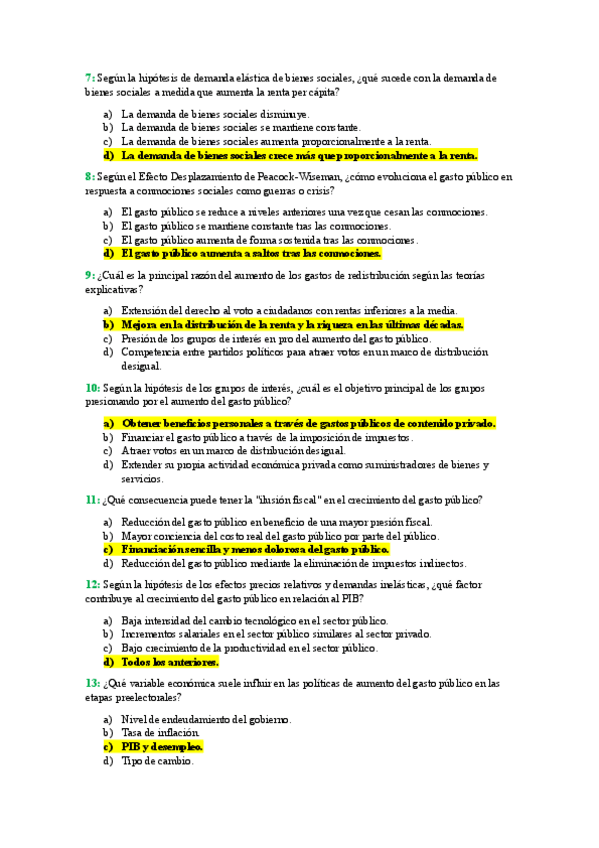 7: Según la hipótesis de demanda elástica de bienes sociales, ¿qué sucede con la demanda de bienes sociales a medida que aumenta la renta per cápita?

a) La demanda de bienes sociales disminuye.
b) La demanda de bienes sociales se mantiene constante.
c) La demanda de bienes sociales aumenta proporcionalmente a la renta.
d) La demanda de bienes sociales crece más que proporcionalmente a la renta.

8: Según el Efecto Desplazamiento de Peacock-Wiseman, ¿cómo evoluciona el gasto público en respuesta a conmociones sociales como guerras o crisis?

a) El gasto público se reduce a niveles anteriores una vez que cesan las conmociones.
b) El gasto público se mantiene constante tras las conmociones.
c) El gasto público aumenta de forma sostenida tras las conmociones.
d) El gasto público aumenta a saltos tras las conmociones.

9: ¿Cuál es la principal razón del aumento de los gastos de redistribución según las teorías explicativas?

a) Extensión del derecho al voto a ciudadanos con rentas inferiores a la media.
b) Mejora en la distribución de la renta y la riqueza en las últimas décadas.
c) Presión de los grupos de interés en pro del aumento del gasto público.
d) Competencia entre partidos políticos para atraer votos en un marco de distribución desigual.

10: Según la hipótesis de los grupos de interés, ¿cuál es el objetivo principal de los grupos presionando por el aumento del gasto público?

a) Obtener beneficios personales a través de gastos públicos de contenido privado.
b) Financiar el gasto público a través de la imposición de impuestos.
c) Atraer votos en un marco de distribución desigual.
d) Extender su propia actividad económica privada como suministradores de bienes y servicios.

11: ¿Qué consecuencia puede tener la "ilusión fiscal" en el crecimiento del gasto público?

a) Reducción del gasto público en beneficio de una mayor presión fiscal.
b) Mayor conciencia del costo real del gasto público por parte del público.
c) Financiación sencilla y menos dolorosa del gasto público.
d) Reducción del gasto público mediante la eliminación de impuestos indirectos.

12: Según la hipótesis de los efectos precios relativos y demandas inelásticas, ¿qué factor contribuye al crecimiento del gasto público en relación al PIB?

a) Baja intensidad del cambio tecnológico en el sector público.
b) Incrementos salariales en el sector público similares al sector privado.
c) Bajo crecimiento de la productividad en el sector público.
d) Todos los anteriores.

13: ¿Qué variable económica suele influir en las políticas de aumento del gasto público en las etapas preelectorales?

a) Nivel de endeudamiento del gobierno.
b) Tasa de inflación.
c) PIB y desempleo.
d) Tipo de cambio.